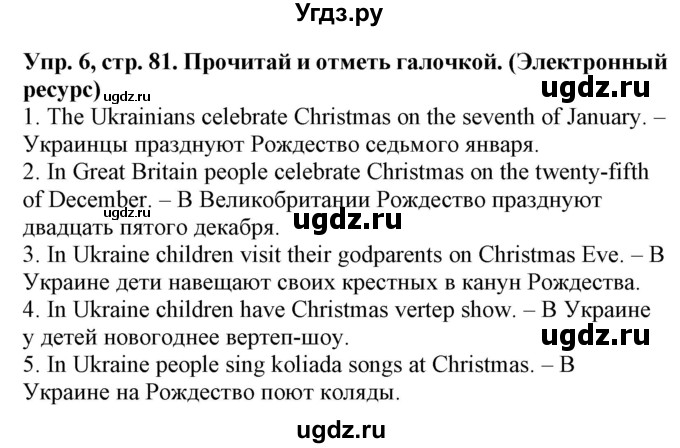 Угдз.ру

Упр. 6, стр. 81. Прочитай и отметь галочкой. (Электронный ресурс) ugdz.ru

ugdz.ru

1. The Ukrainians celebrate Christmas on the seventh of January. – Украинцы празднуют Рождество седьмого января.
2. In Great Britain people celebrate Christmas on the twenty-fifth of December. – В Великобритании Рождество празднуют двадцать пятого декабря.

ugdz.ru ugdz.ru

3. In Ukraine children visit their godparents on Christmas Eve. – В Украине дети навещают своих крестных в канун Рождества.
4. In Ukraine children have Christmas vertep show. – В Украине у детей новогоднее вертеп-шоу.

ugdz.ru

5. In Ukraine people sing koliada songs at Christmas. – В Украине на Рождество поют коляды.

ugdz.ru